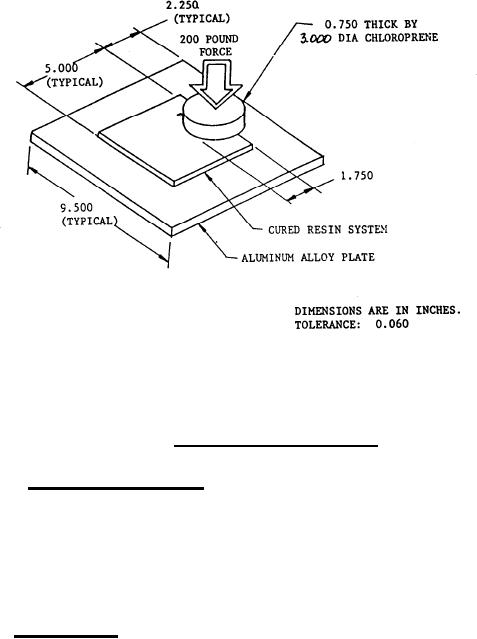 2.250
(TYPICAL)

200 POUND
FORCE

0.750 THICK BY
3.000 DIA CHLOROPRENE

5.000
(TYPICAL)

1.750

9.500
(TYPICAL)

CURED RESIN SYSTEM

ALUMINUM ALLOY PLATE

DIMENSIONS ARE IN INCHES.
TOLERANCE: 0.060